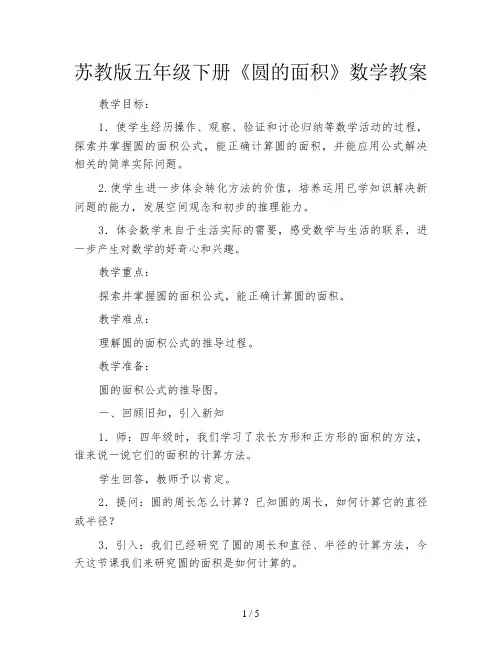 苏教版五年级下册《圆的面积》数学教案

教学目标：

1．使学生经历操作、观察、验证和讨论归纳等数学活动的过程，探索并掌握圆的面积公式，能正确计算圆的面积，并能应用公式解决相关的简单实际问题。

2.使学生进一步体会转化方法的价值，培养运用已学知识解决新问题的能力，发展空间观念和初步的推理能力。

3．体会数学来自于生活实际的需要，感受数学与生活的联系，进一步产生对数学的好奇心和兴趣。

教学重点：

探索并掌握圆的面积公式，能正确计算圆的面积。

教学难点：

理解圆的面积公式的推导过程。

教学准备：

圆的面积公式的推导图。

一、回顾旧知，引入新知

1．师：四年级时，我们学习了求长方形和正方形的面积的方法，谁来说一说它们的面积的计算方法。

学生回答，教师予以肯定。

2．提问：圆的周长怎么计算？已知圆的周长，如何计算它的直径或半径？

3．引入：我们已经研究了圆的周长和直径、半径的计算方法，今天这节课我们来研究圆的面积是如何计算的。

1 / 5